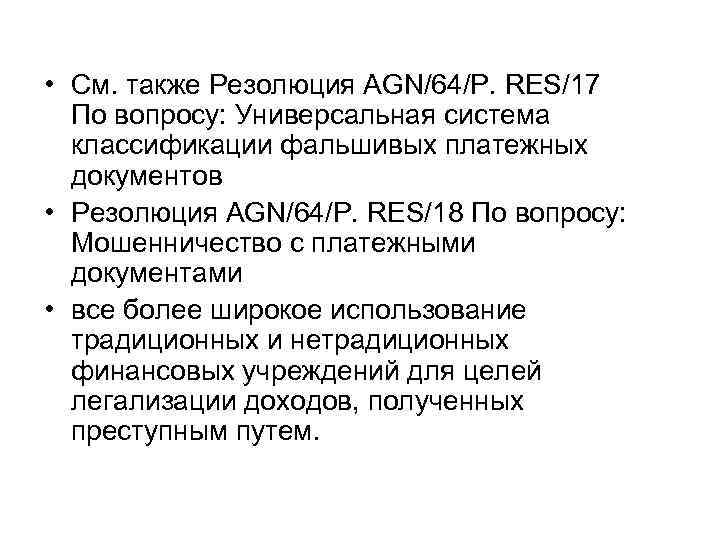 • См. также Резолюция AGN/64/P. RES/17 По вопросу: Универсальная система классификации фальшивых платежных документов
• Резолюция AGN/64/P. RES/18 По вопросу: Мошенничество с платежными документами
• все более широкое использование традиционных и нетрадиционных финансовых учреждений для целей легализации доходов, полученных преступным путем.